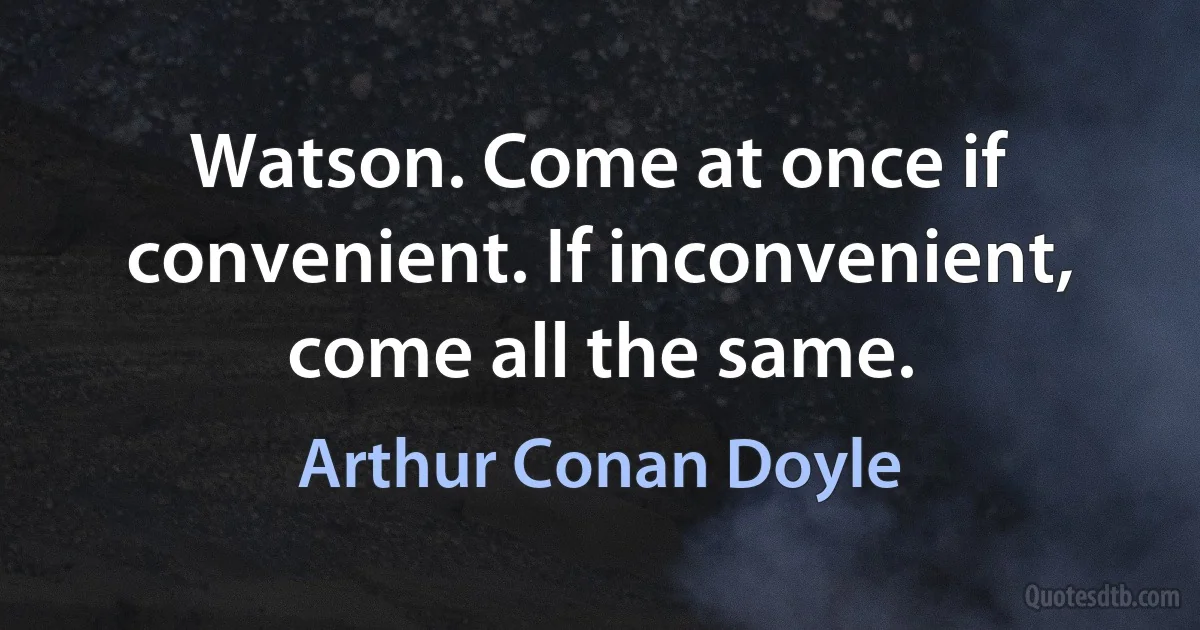 Watson. Come at once if convenient. If inconvenient, come all the same.

Arthur Conan Doyle

Quotesdtb.com